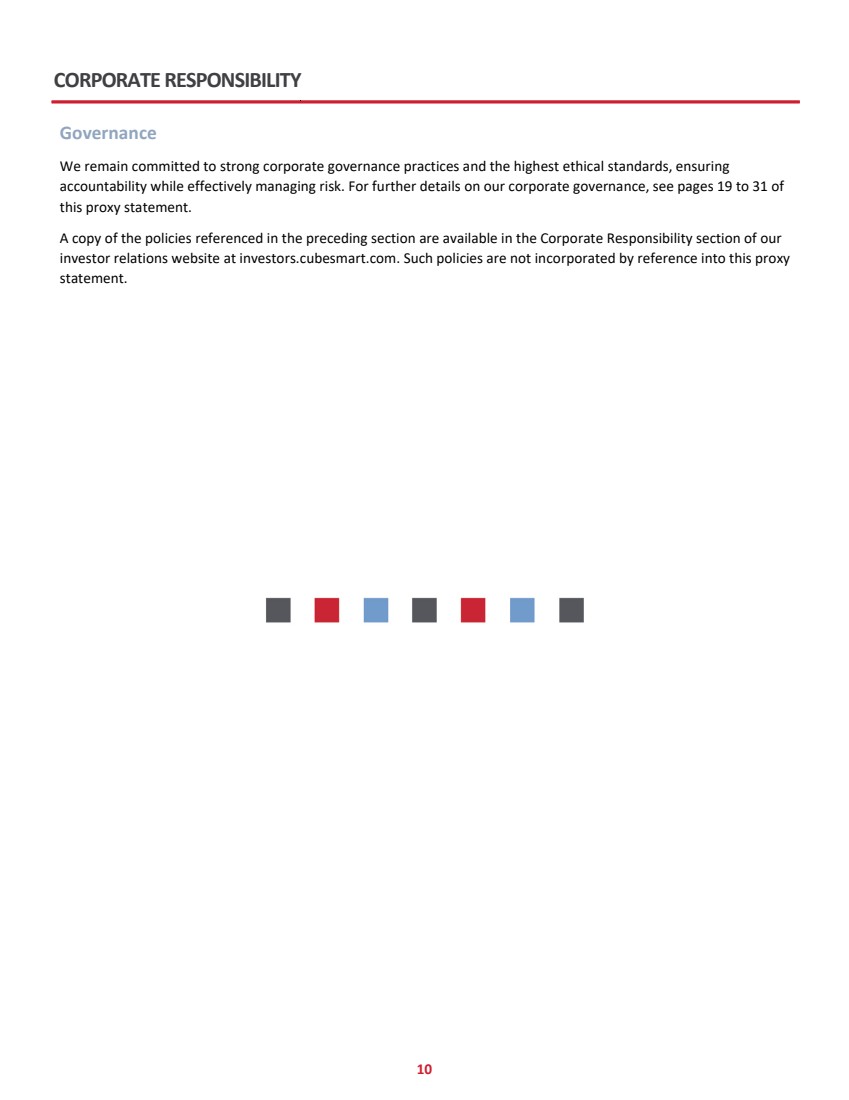 CORPORATE RESPONSIBILITY

Governance

We remain committed to strong corporate governance practices and the highest ethical standards, ensuring accountability while effectively managing risk. For further details on our corporate governance, see pages 19 to 31 of this proxy statement.

A copy of the policies referenced in the preceding section are available in the Corporate Responsibility section of our investor relations website at investors.cubesmart.com. Such policies are not incorporated by reference into this proxy statement.

10